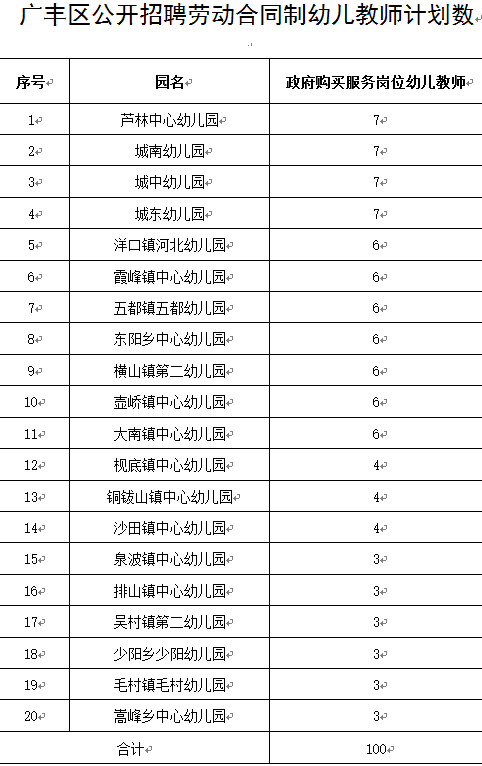 广丰区公开招聘劳动合同制幼儿教师计划数

| 序号 | 园名 | 政府购买服务岗位幼儿教师 |
|---|---|---|
| 1 | 芦林中心幼儿园 | 7 |
| 2 | 城南幼儿园 | 7 |
| 3 | 城中幼儿园 | 7 |
| 4 | 城东幼儿园 | 7 |
| 5 | 洋口镇河北幼儿园 | 6 |
| 6 | 霞峰镇中心幼儿园 | 6 |
| 7 | 五都镇五都幼儿园 | 6 |
| 8 | 东阳乡中心幼儿园 | 6 |
| 9 | 横山镇第二幼儿园 | 6 |
| 10 | 壶峤镇中心幼儿园 | 6 |
| 11 | 大南镇中心幼儿园 | 6 |
| 12 | 枧底镇中心幼儿园 | 4 |
| 13 | 铜钹山镇中心幼儿园 | 4 |
| 14 | 沙田镇中心幼儿园 | 4 |
| 15 | 泉波镇中心幼儿园 | 3 |
| 16 | 排山镇中心幼儿园 | 3 |
| 17 | 吴村镇第二幼儿园 | 3 |
| 18 | 少阳乡少阳幼儿园 | 3 |
| 19 | 毛村镇毛村幼儿园 | 3 |
| 20 | 嵩峰乡中心幼儿园 | 3 |
| 合计 | | 100 |